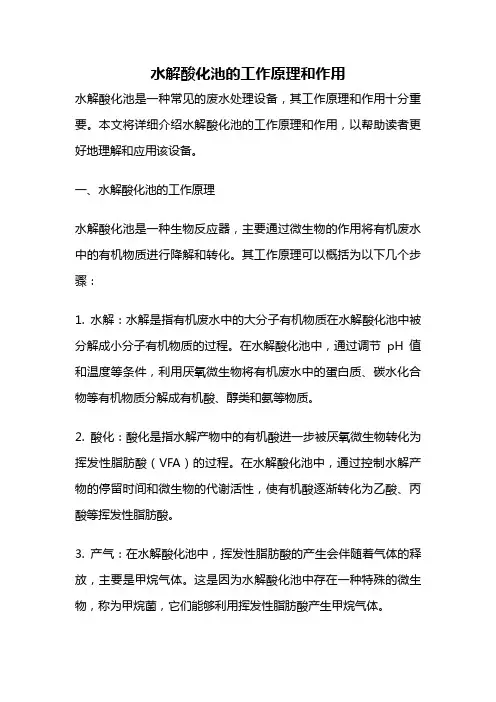 水解酸化池的工作原理和作用

水解酸化池是一种常见的废水处理设备，其工作原理和作用十分重要。本文将详细介绍水解酸化池的工作原理和作用，以帮助读者更好地理解和应用该设备。

一、水解酸化池的工作原理

水解酸化池是一种生物反应器，主要通过微生物的作用将有机废水中的有机物质进行降解和转化。其工作原理可以概括为以下几个步骤：

1. 水解：水解是指有机废水中的大分子有机物质在水解酸化池中被分解成小分子有机物质的过程。在水解酸化池中，通过调节 pH 值和温度等条件，利用厌氧微生物将有机废水中的蛋白质、碳水化合物等有机物质分解成有机酸、醇类和氨等物质。

2. 酸化：酸化是指水解产物中的有机酸进一步被厌氧微生物转化为挥发性脂肪酸（VFA）的过程。在水解酸化池中，通过控制水解产物的停留时间和微生物的代谢活性，使有机酸逐渐转化为乙酸、丙酸等挥发性脂肪酸。

3. 产气：在水解酸化池中，挥发性脂肪酸的产生会伴随着气体的释放，主要是甲烷气体。这是因为水解酸化池中存在一种特殊的微生物，称为甲烷菌，它们能够利用挥发性脂肪酸产生甲烷气体。